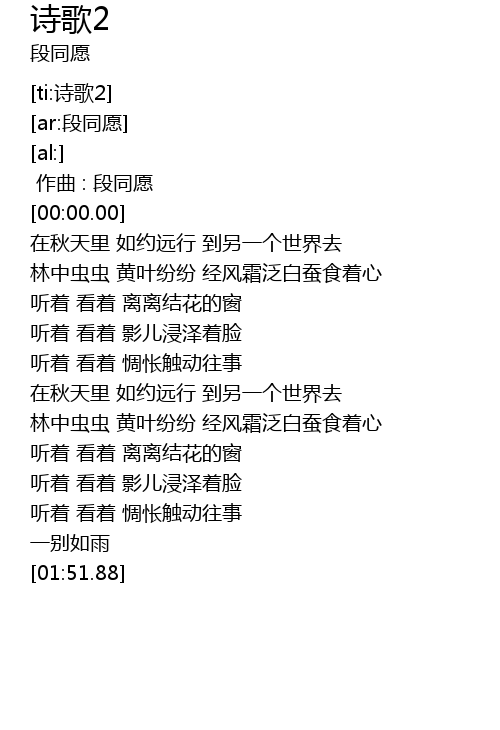 诗歌2
段同愿

[ti:诗歌2]
[ar:段同愿]
[al:]
作曲 : 段同愿
[00:00.00]
在秋天里 如约远行 到另一个世界去
林中虫虫 黄叶纷纷 经风霜泛白蚕食着心
听着 看着 离离结花的窗
听着 看着 影儿浸泽着脸
听着 看着 惆怅触动往事
在秋天里 如约远行 到另一个世界去
林中虫虫 黄叶纷纷 经风霜泛白蚕食着心
听着 看着 离离结花的窗
听着 看着 影儿浸泽着脸
听着 看着 惆怅触动往事
一别如雨
[01:51.88]